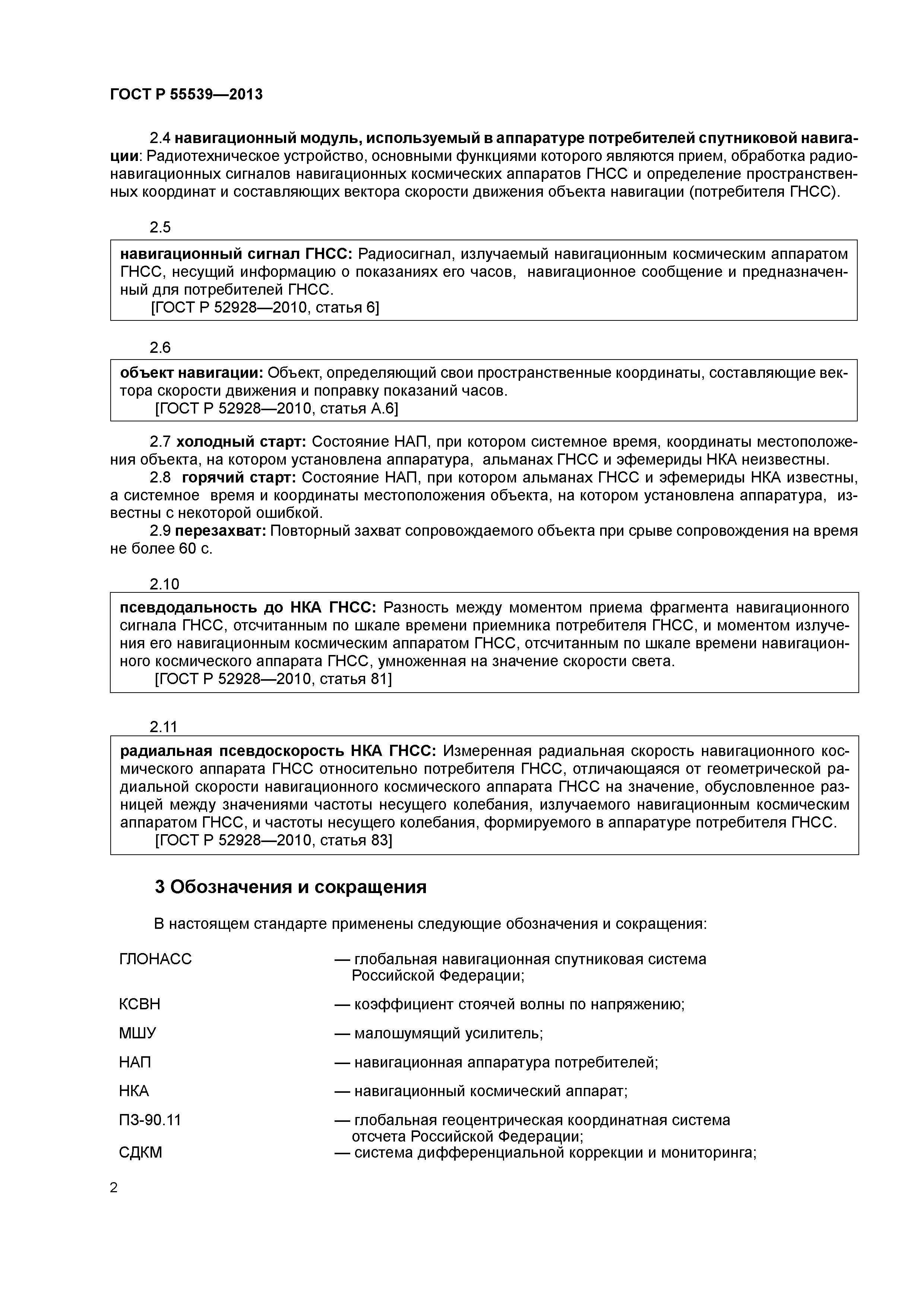 ГОСТ Р 55539—2013

2.4 навигационный модуль, используемый в аппаратуре потребителей спутниковой навигации: Радиотехническое устройство, основными функциями которого являются прием, обработка радионавигационных сигналов навигационных космических аппаратов ГНСС и определение пространственных координат и составляющих вектора скорости движения объекта навигации (потребителя ГНСС).

2.5

навигационный сигнал ГНСС: Радиосигнал, излучаемый навигационным космическим аппаратом ГНСС, несущий информацию о показаниях его часов, навигационное сообщение и предназначенный для потребителей ГНСС.
[ГОСТ Р 52928—2010, статья 6]

2.6

объект навигации: Объект, определяющий свои пространственные координаты, составляющие вектора скорости движения и поправку показаний часов.
[ГОСТ Р 52928—2010, статья А.6]

2.7 холодный старт: Состояние НАП, при котором системное время, координаты местоположения объекта, на котором установлена аппаратура, альманах ГНСС и эфемериды НКА неизвестны.
2.8 горячий старт: Состояние НАП, при котором альманах ГНСС и эфемериды НКА известны, а системное время и координаты местоположения объекта, на котором установлена аппаратура, известны с некоторой ошибкой.
2.9 перезахват: Повторный захват сопровождаемого объекта при срыве сопровождения на время не более 60 с.

2.10

псевдодальность до НКА ГНСС: Разность между моментом приема фрагмента навигационного сигнала ГНСС, отсчитанным по шкале времени приемника потребителя ГНСС, и моментом излучения его навигационным космическим аппаратом ГНСС, отсчитанным по шкале времени навигационного космического аппарата ГНСС, умноженная на значение скорости света.
[ГОСТ Р 52928—2010, статья 81]

2.11

радиальная псевдоскорость НКА ГНСС: Измеренная радиальная скорость навигационного космического аппарата ГНСС относительно потребителя ГНСС, отличающаяся от геометрической радиальной скорости навигационного космического аппарата ГНСС на значение, обусловленное разницей между значениями частоты несущего колебания, излучаемого навигационным космическим аппаратом ГНСС, и частоты несущего колебания, формируемого в аппаратуре потребителя ГНСС.
[ГОСТ Р 52928—2010, статья 83]

3 Обозначения и сокращения

В настоящем стандарте применены следующие обозначения и сокращения:

ГЛОНАСС — глобальная навигационная спутниковая система Российской Федерации;
КСВН — коэффициент стоячей волны по напряжению;
МШУ — малошумящий усилитель;
НАП — навигационная аппаратура потребителей;
НКА — навигационный космический аппарат;
ПЗ-90.11 — глобальная геоцентрическая координатная система отсчета Российской Федерации;
СДКМ — система дифференциальной коррекции и мониторинга;

2